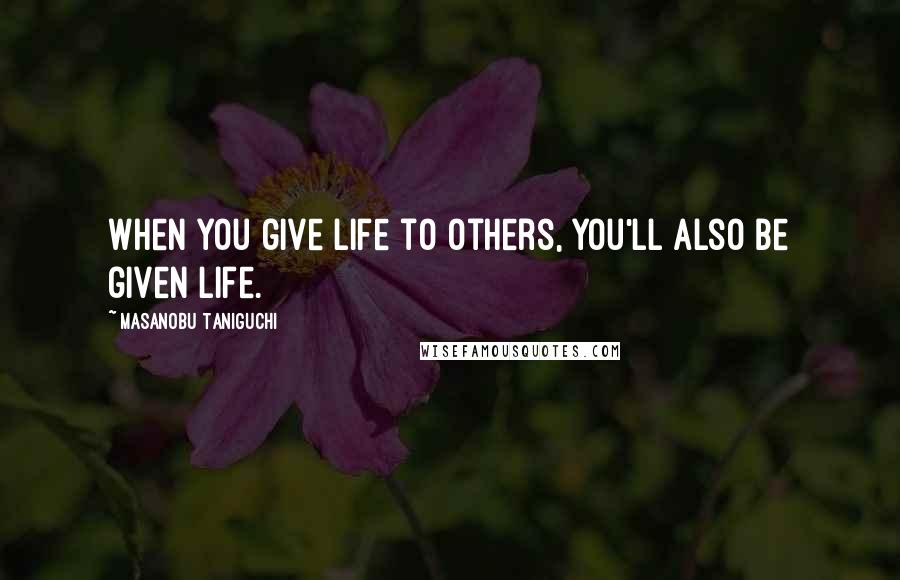 WHEN YOU GIVE LIFE TO OTHERS, YOU'LL ALSO BE GIVEN LIFE.

~ MASANOBU TANIGUCHI

WISEFAMOUSQUOTES.COM